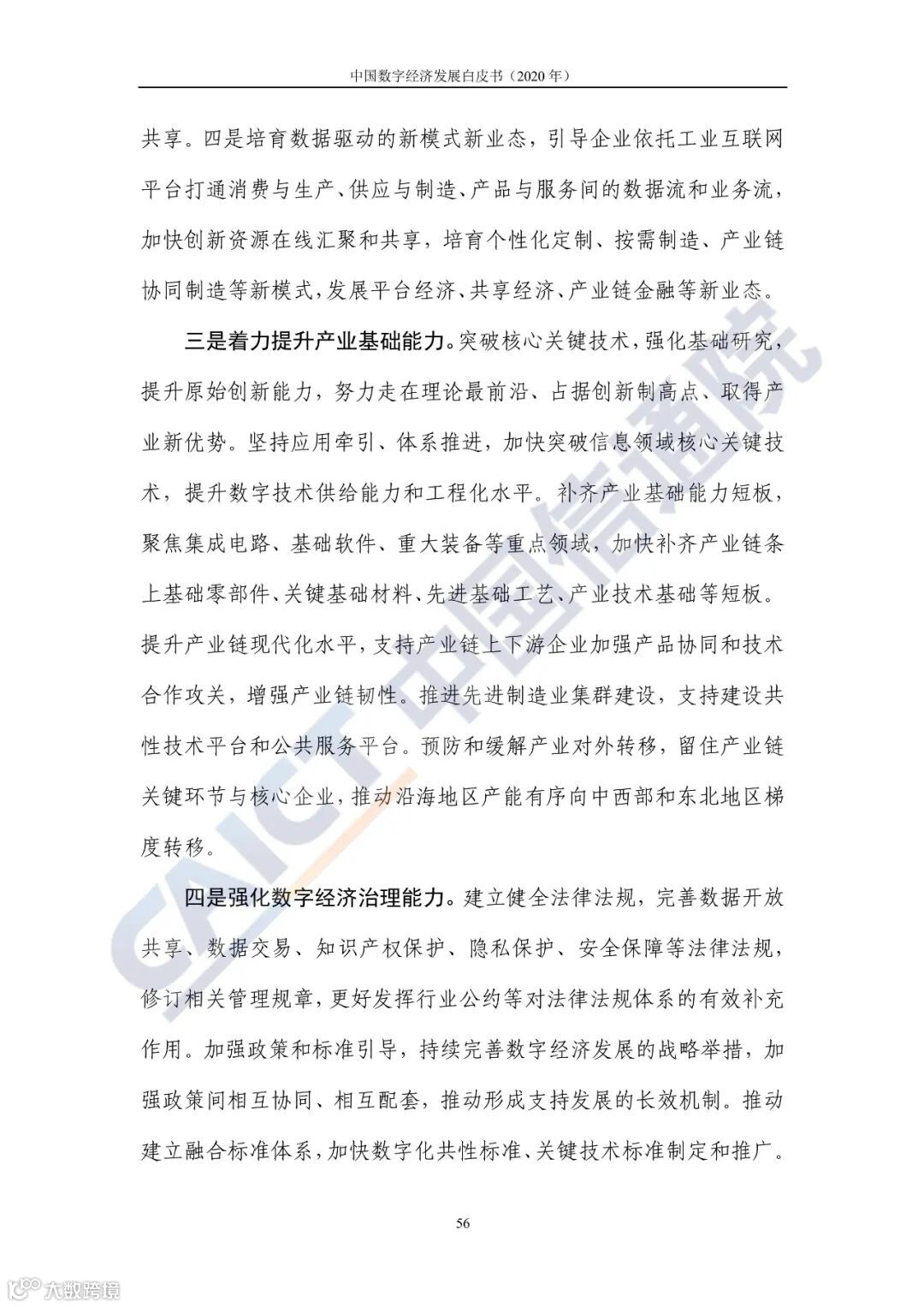 中国数字经济发展白皮书（2020 年）

共享。四是培育数据驱动的新模式新业态，引导企业依托工业互联网平台打通消费与生产、供应与制造、产品与服务间的数据流和业务流，加快创新资源在线汇聚和共享，培育个性化定制、按需制造、产业链协同制造等新模式，发展平台经济、共享经济、产业链金融等新业态。

三是着力提升产业基础能力。突破核心关键技术，强化基础研究，提升原始创新能力，努力走在理论最前沿、占据创新制高点、取得产业新优势。坚持应用牵引、体系推进，加快突破信息领域核心关键技术，提升数字技术供给能力和工程化水平。补齐产业基础能力短板，聚焦集成电路、基础软件、重大装备等重点领域，加快补齐产业链条上基础零部件、关键基础材料、先进基础工艺、产业技术基础等短板。提升产业链现代化水平，支持产业链上下游企业加强产品协同和技术合作攻关，增强产业链韧性。推进先进制造业集群建设，支持建设共性技术平台和公共服务平台。预防和缓解产业对外转移，留住产业链关键环节与核心企业，推动沿海地区产能有序向中西部和东北地区梯度转移。

四是强化数字经济治理能力。建立健全法律法规，完善数据开放共享、数据交易、知识产权保护、隐私保护、安全保障等法律法规，修订相关管理规章，更好发挥行业公约等对法律法规体系的有效补充作用。加强政策和标准引导，持续完善数字经济发展的战略举措，加强政策间相互协同、相互配套，推动形成支持发展的长效机制。推动建立融合标准体系，加快数字化共性标准、关键技术标准制定和推广。

56

CAICT 中国信通院

大数跨境